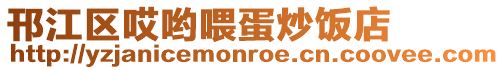 邗江区哎哟喂蛋炒饭店
http://yzjanicemonroe.cn.coovee.com